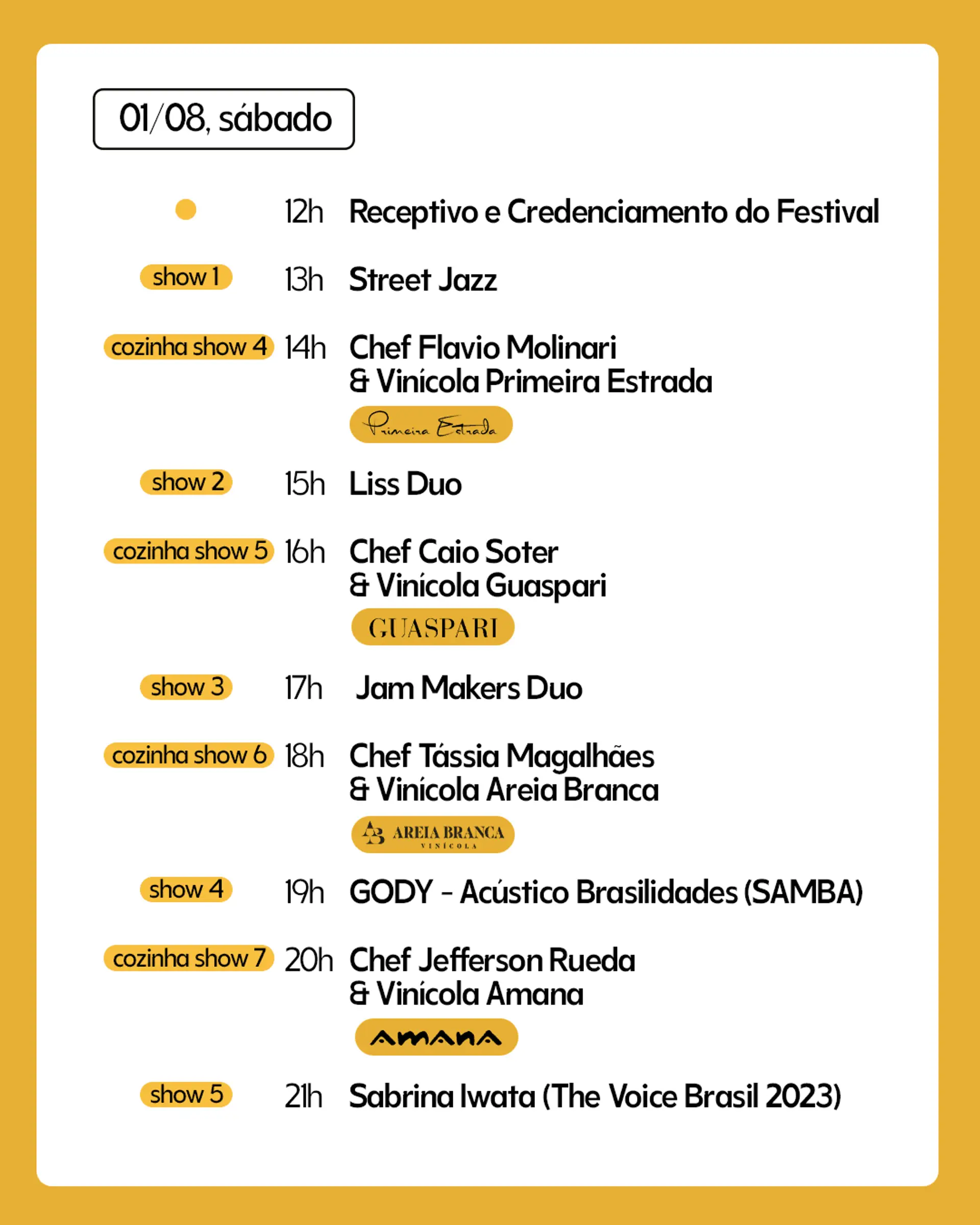 01/08, sábado

12h Receptivo e Credenciamento do Festival

show 1 13h Street Jazz

cozinha show 4 14h Chef Flavio Molinari
& Vinícola Primeira Estrada
Primeira Estrada

show 2 15h Liss Duo

cozinha show 5 16h Chef Caio Soter
& Vinícola Guaspari
GUASPARI

show 3 17h Jam Makers Duo

cozinha show 6 18h Chef Tássia Magalhães
& Vinícola Areia Branca
AREIA BRANCA
VINÍCOLA

show 4 19h GODY - Acústico Brasilidades (SAMBA)

cozinha show 7 20h Chef Jefferson Rueda
& Vinícola Amana
AMANA

show 5 21h Sabrina Iwata (The Voice Brasil 2023)